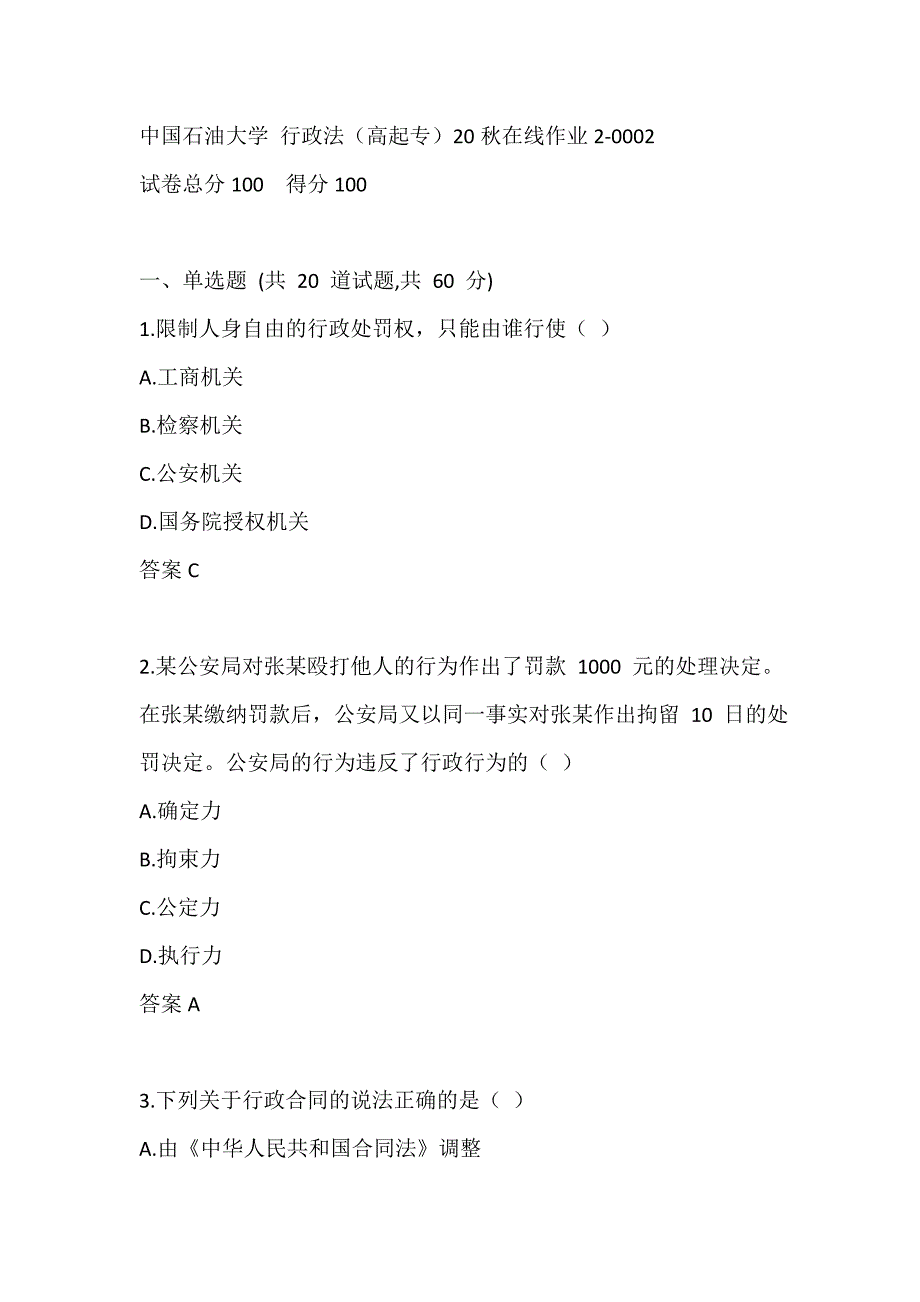 中国石油大学 行政法（高起专）20 秋在线作业 2-0002
试卷总分 100 得分 100

一、单选题 (共 20 道试题,共 60 分)
1.限制人身自由的行政处罚权，只能由谁行使（ ）
A.工商机关
B.检察机关
C.公安机关
D.国务院授权机关
答案 C

2.某公安局对张某殴打他人的行为作出了罚款 1000 元的处理决定。在张某缴纳罚款后，公安局又以同一事实对张某作出拘留 10 日的处罚决定。公安局的行为违反了行政行为的（ ）
A.确定力
B.拘束力
C.公定力
D.执行力
答案 A

3.下列关于行政合同的说法正确的是（ ）
A.由《中华人民共和国合同法》调整